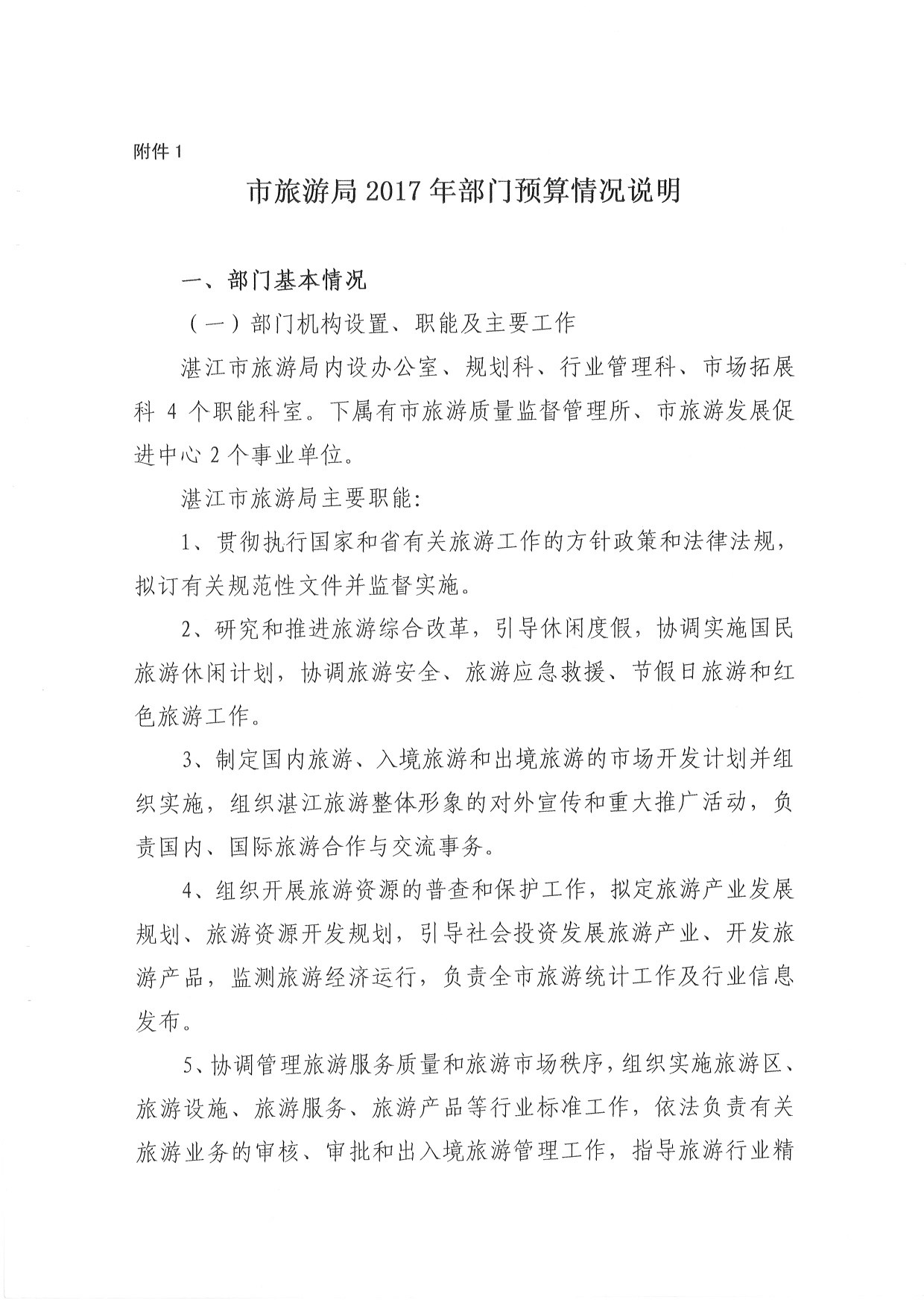 附件 1

市旅游局 2017 年部门预算情况说明

一、部门基本情况

（一）部门机构设置、职能及主要工作

湛江市旅游局内设办公室、规划科、行业管理科、市场拓展科 4 个职能科室。下属有市旅游质量监督管理所、市旅游发展促进中心 2 个事业单位。

湛江市旅游局主要职能：

1、贯彻执行国家和省有关旅游工作的方针政策和法律法规，拟订有关规范性文件并监督实施。

2、研究和推进旅游综合改革，引导休闲度假，协调实施国民旅游休闲计划，协调旅游安全、旅游应急救援、节假日旅游和红色旅游工作。

3、制定国内旅游、入境旅游和出境旅游的市场开发计划并组织实施，组织湛江旅游整体形象的对外宣传和重大推广活动，负责国内、国际旅游合作与交流事务。

4、组织开展旅游资源的普查和保护工作，拟定旅游产业发展规划、旅游资源开发规划，引导社会投资发展旅游产业、开发旅游产品，监测旅游经济运行，负责全市旅游统计工作及行业信息发布。

5、协调管理旅游服务质量和旅游市场秩序，组织实施旅游区、旅游设施、旅游服务、旅游产品等行业标准工作，依法负责有关旅游业务的审核、审批和出入境旅游管理工作，指导旅游行业精